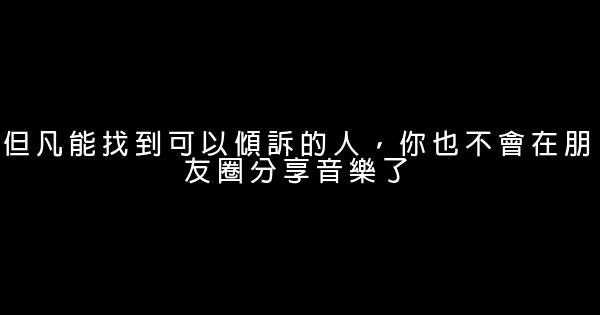 但凡能找到可以傾訴的人，你也不會在朋友圈分享音樂了